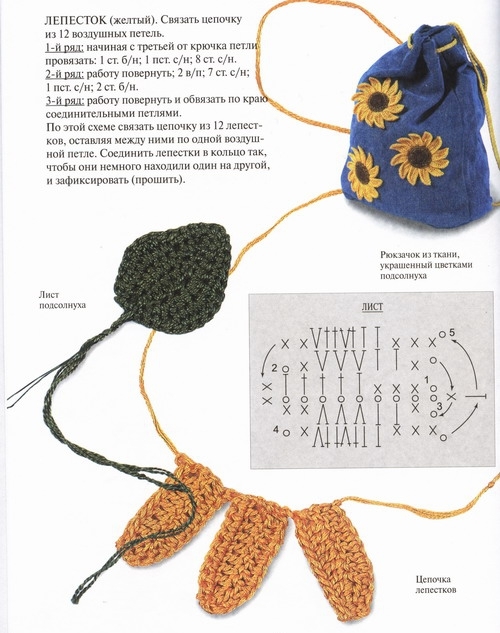 ЛЕПЕСТОК (желтый). Связать цепочку из 12 воздушных петель.
1-й ряд: начиная с третьей от крючка петли провязать: 1 ст. б/н; 1 пст. с/н; 8 ст. с/н.
2-й ряд: работу повернуть; 2 в/п; 7 ст. с/н; 1 пст. с/н; 2 ст. б/н.
3-й ряд: работу повернуть и обвязать по краю соединительными петлями.
По этой схеме связать цепочку из 12 лепестков, оставляя между ними по одной воздушной петле. Соединить лепестки в кольцо так, чтобы они немного находили один на другой, и зафиксировать (прошить).

Рюкзачок из ткани, украшенный цветками подсолнуха

Лист подсолнуха

ЛИСТ

5

2

1

3

4

Цепочка лепестков